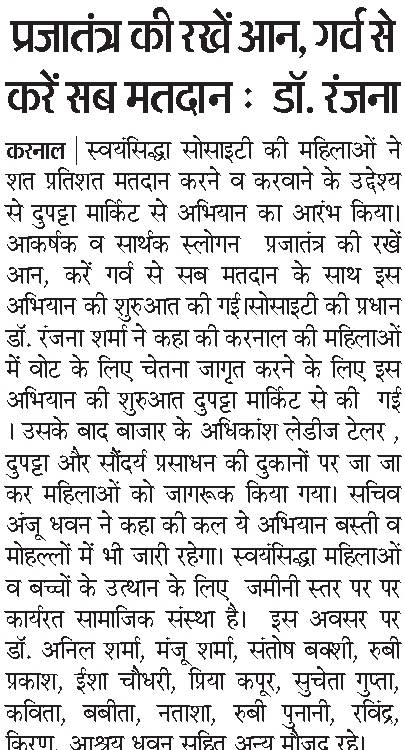 प्रजातंत्र की रखें आन, गर्व से करें सब मतदान : डॉ. रंजना

करनाल | स्वयंसिद्धा सोसाइटी की महिलाओं ने शत प्रतिशत मतदान करने व करवाने के उद्देश्य से दुपट्टा मार्किट से अभियान का आरंभ किया। आकर्षक व सार्थक स्लोगन प्रजातंत्र की रखें आन, करें गर्व से सब मतदान के साथ इस अभियान की शुरुआत की गई।सोसाइटी की प्रधान डॉ. रंजना शर्मा ने कहा की करनाल की महिलाओं में वोट के लिए चेतना जागृत करने के लिए इस अभियान की शुरुआत दुपट्टा मार्किट से की गई । उसके बाद बाजार के अधिकांश लेडीज टेलर , दुपट्टा और सौंदर्य प्रसाधन की दुकानों पर जा जा कर महिलाओं को जागरूक किया गया। सचिव अंजू धवन ने कहा की कल ये अभियान बस्ती व मोहल्लों में भी जारी रहेगा। स्वयंसिद्धा महिलाओं व बच्चों के उत्थान के लिए जमीनी स्तर पर पर कार्यरत सामाजिक संस्था है। इस अवसर पर डॉ. अनिल शर्मा, मंजू शर्मा, संतोष बक्शी, रुबी प्रकाश, ईशा चौधरी, प्रिया कपूर, सुचेता गुप्ता, कविता, बबीता, नताशा, रुबी पुनानी, रविंद्र, किरण, आश्रय धवन सहित अन्य मौजूद रहे।